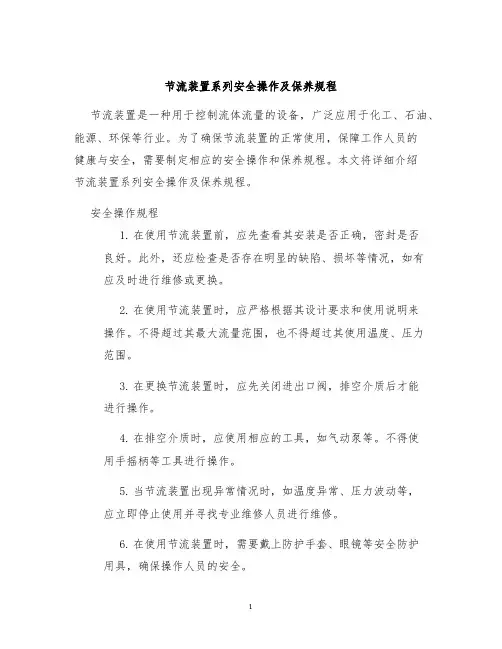 节流装置系列安全操作及保养规程

节流装置是一种用于控制流体流量的设备，广泛应用于化工、石油、能源、环保等行业。为了确保节流装置的正常使用，保障工作人员的健康与安全，需要制定相应的安全操作和保养规程。本文将详细介绍节流装置系列安全操作及保养规程。

安全操作规程

1. 在使用节流装置前，应先查看其安装是否正确，密封是否良好。此外，还应检查是否存在明显的缺陷、损坏等情况，如有应及时进行维修或更换。

2. 在使用节流装置时，应严格根据其设计要求和使用说明来操作。不得超过其最大流量范围，也不得超过其使用温度、压力范围。

3. 在更换节流装置时，应先关闭进出口阀，排空介质后才能进行操作。

4. 在排空介质时，应使用相应的工具，如气动泵等。不得使用手摇柄等工具进行操作。

5. 当节流装置出现异常情况时，如温度异常、压力波动等，应立即停止使用并寻找专业维修人员进行维修。

6. 在使用节流装置时，需要戴上防护手套、眼镜等安全防护用具，确保操作人员的安全。

1